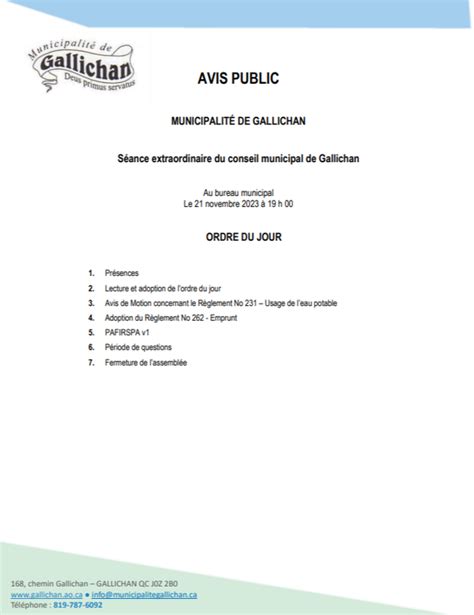 Municipalité de
Gallichan
Deus primus servatus

AVIS PUBLIC

MUNICIPALITÉ DE GALLICHAN

Séance extraordinaire du conseil municipal de Gallichan

Au bureau municipal
Le 21 novembre 2023 à 19 h 00

ORDRE DU JOUR

1. Présences
2. Lecture et adoption de l'ordre du jour
3. Avis de Motion concernant le Règlement No 231 – Usage de l'eau potable
4. Adoption du Règlement No 262 - Emprunt
5. PAFIRSPA v1
6. Période de questions
7. Fermeture de l'assemblée

168, chemin Gallichan – GALLICHAN QC J0Z 2B0
www.gallichan.ao.ca ● info@municipalitegallichan.ca
Téléphone : 819-787-6092